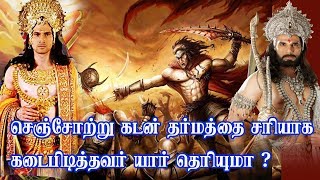 செஞ்சோற்று கடன் தர்மத்தை சரியாக கடைபிடித்தவர் யார் தெரியுமா ?